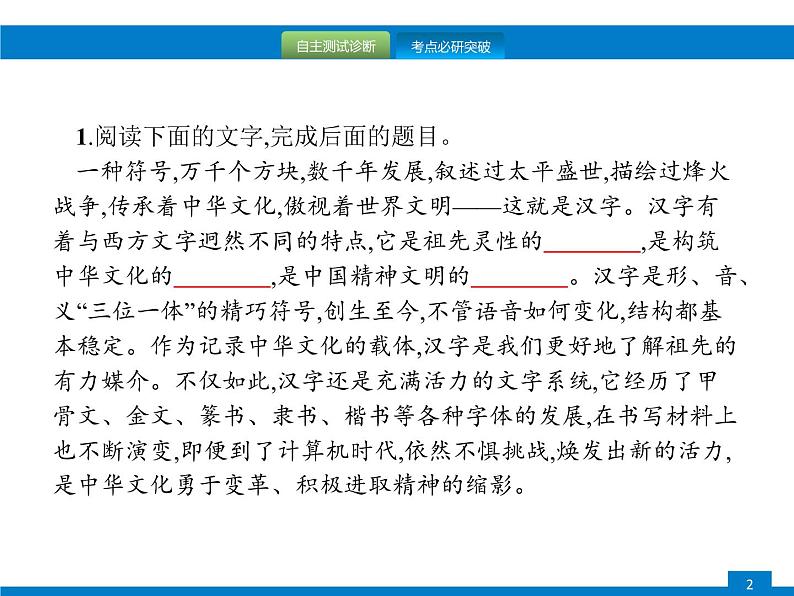 自主测试诊断　考点必研突破

1.阅读下面的文字,完成后面的题目。

一种符号,万千个方块,数千年发展,叙述过太平盛世,描绘过烽火战争,传承着中华文化,傲视着世界文明——这就是汉字。汉字有着与西方文字迥然不同的特点,它是祖先灵性的________,是构筑中华文化的________,是中国精神文明的________。汉字是形、音、义“三位一体”的精巧符号,创生至今,不管语音如何变化,结构都基本稳定。作为记录中华文化的载体,汉字是我们更好地了解祖先的有力媒介。不仅如此,汉字还是充满活力的文字系统,它经历了甲骨文、金文、篆书、隶书、楷书等各种字体的发展,在书写材料上也不断演变,即便到了计算机时代,依然不惧挑战,焕发出新的活力,是中华文化勇于变革、积极进取精神的缩影。

2